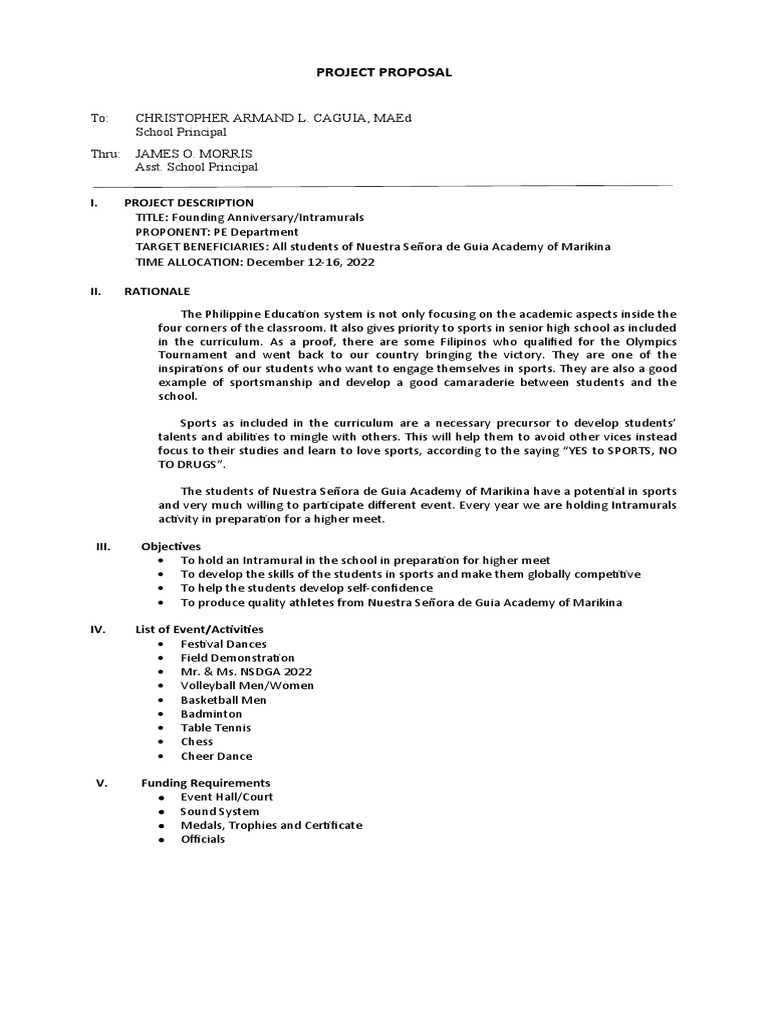 PROJECT PROPOSAL

To: CHRISTOPHER ARMAND L. CAGUIA, MAEd
School Principal

Thru: JAMES O. MORRIS
Asst. School Principal

I. PROJECT DESCRIPTION
TITLE: Founding Anniversary/Intramurals
PROPONENT: PE Department
TARGET BENEFICIARIES: All students of Nuestra Señora de Guia Academy of Marikina
TIME ALLOCATION: December 12-16, 2022

II. RATIONALE

The Philippine Education system is not only focusing on the academic aspects inside the four corners of the classroom. It also gives priority to sports in senior high school as included in the curriculum. As a proof, there are some Filipinos who qualified for the Olympics Tournament and went back to our country bringing the victory. They are one of the inspirations of our students who want to engage themselves in sports. They are also a good example of sportsmanship and develop a good camaraderie between students and the school.

Sports as included in the curriculum are a necessary precursor to develop students' talents and abilities to mingle with others. This will help them to avoid other vices instead focus to their studies and learn to love sports, according to the saying "YES to SPORTS, NO TO DRUGS".

The students of Nuestra Señora de Guia Academy of Marikina have a potential in sports and very much willing to participate different event. Every year we are holding Intramurals activity in preparation for a higher meet.

III. Objectives
• To hold an Intramural in the school in preparation for higher meet
• To develop the skills of the students in sports and make them globally competitive
• To help the students develop self-confidence
• To produce quality athletes from Nuestra Señora de Guia Academy of Marikina

IV. List of Event/Activities
• Festival Dances
• Field Demonstration
• Mr. & Ms. NSDGA 2022
• Volleyball Men/Women
• Basketball Men
• Badminton
• Table Tennis
• Chess
• Cheer Dance

V. Funding Requirements
• Event Hall/Court
• Sound System
• Medals, Trophies and Certificate
• Officials